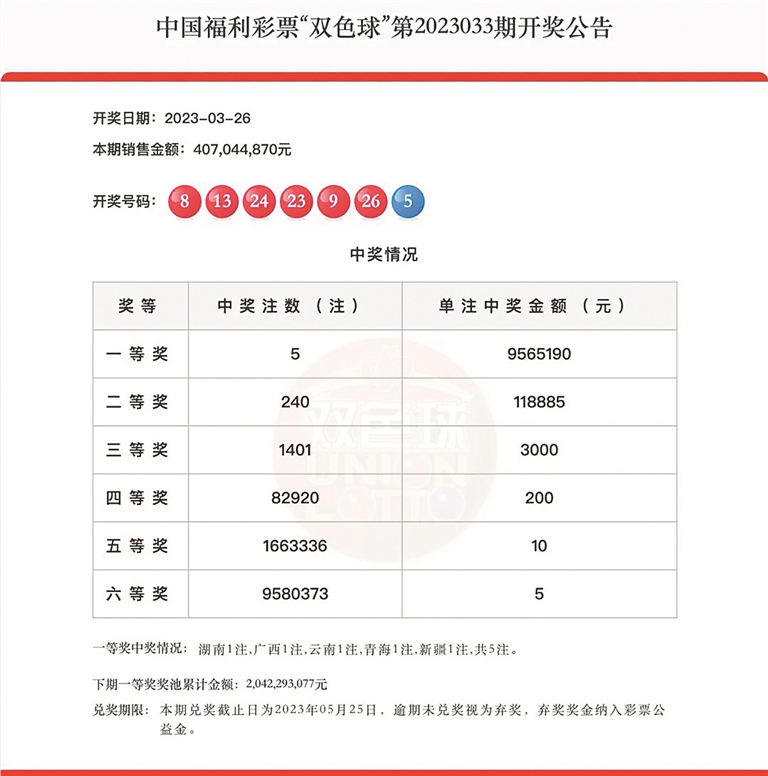 中国福利彩票“双色球”第2023033期开奖公告

开奖日期：2023-03-26

本期销售金额：407,044,870元

开奖号码：8 13 24 23 9 26 5

中奖情况

| 奖等 | 中奖注数（注） | 单注中奖金额（元） |
|---|---|---|
| 一等奖 | 5 | 9565190 |
| 二等奖 | 240 | 118885 |
| 三等奖 | 1401 | 3000 |
| 四等奖 | 82920 | 200 |
| 五等奖 | 1663336 | 10 |
| 六等奖 | 9580373 | 5 |

双色球 UNION LOTTO

一等奖中奖情况：湖南1注，广西1注，云南1注，青海1注，新疆1注，共5注。

下期一等奖奖池累计金额：2,042,293,077元

兑奖期限：本期兑奖截止日为2023年05月25日，逾期未兑奖视为弃奖，弃奖奖金纳入彩票公益金。